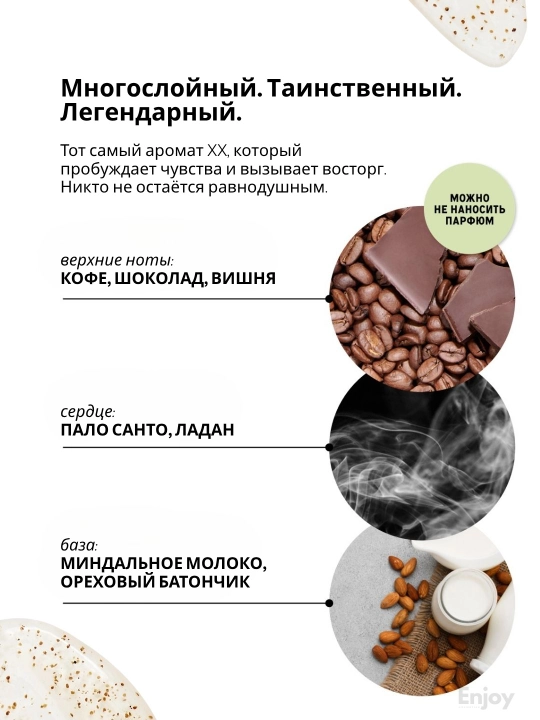 Многослойный. Таинственный. Легендарный.

Тот самый аромат XX, который пробуждает чувства и вызывает восторг. Никто не остаётся равнодушным.

МОЖНО
НЕ НАНОСИТЬ
ПАРФЮМ

верхние ноты:
КОФЕ, ШОКОЛАД, ВИШНЯ

сердце:
ПАЛО САНТО, ЛАДАН

база:
МИНДАЛЬНОЕ МОЛОКО,
ОРЕХОВЫЙ БАТОНЧИК

Enjoy